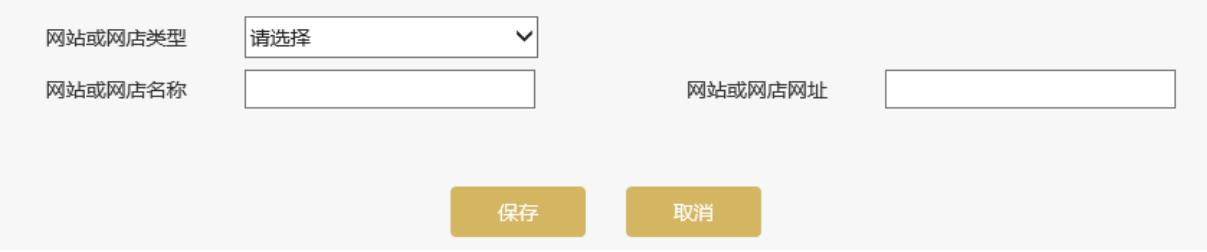 网站或网店类型 请选择
网站或网店名称 网站或网店网址
保存 取消